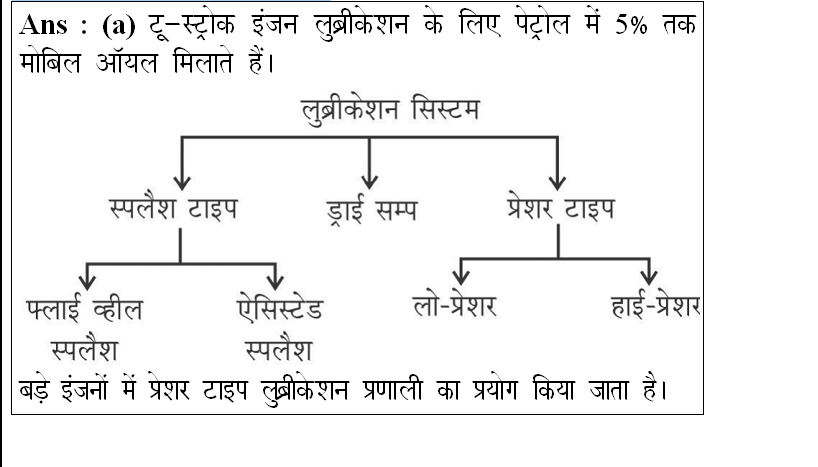 Ans : (a) टू-स्ट्रोक इंजन लुब्रीकेशन के लिए पेट्रोल में 5% तक मोबिल ऑयल मिलाते हैं।

लुब्रीकेशन सिस्टम

स्पलैश टाइप

ड्राई सम्प

प्रेशर टाइप

फ्लाई व्हील स्पलैश

ऐसिस्टेड स्पलैश

लो-प्रेशर

हाई-प्रेशर

बड़े इंजनों में प्रेशर टाइप लुब्रीकेशन प्रणाली का प्रयोग किया जाता है।